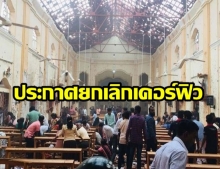 ประกาศยกเลิกเคอร์ฟิว